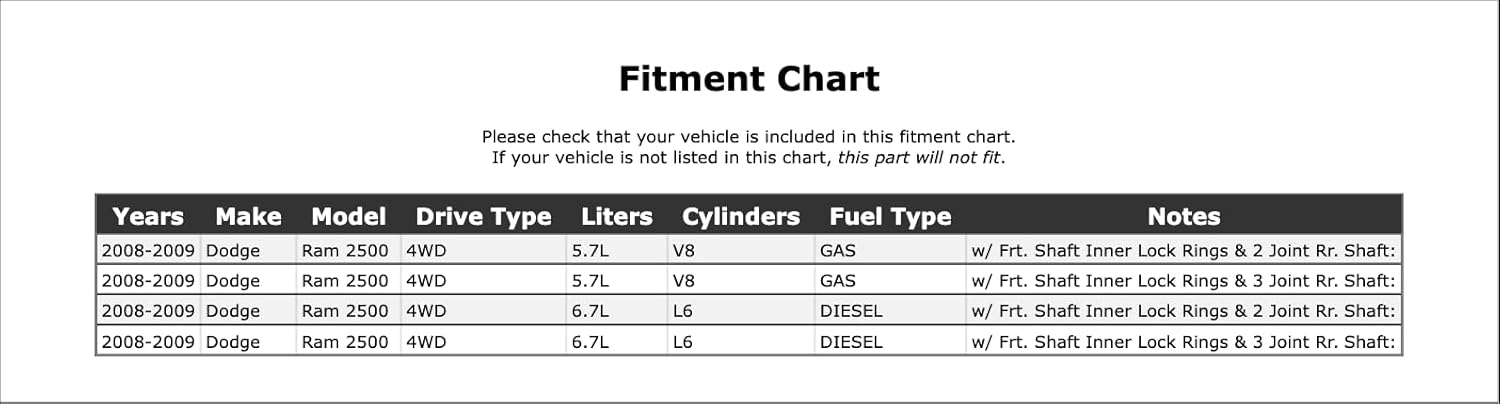 Fitment Chart

Please check that your vehicle is included in this fitment chart. If your vehicle is not listed in this chart, this part will not fit.

| Years | Make | Model | Drive Type | Liters | Cylinders | Fuel Type | Notes |
|---|---|---|---|---|---|---|---|
| 2008-2009 | Dodge | Ram 2500 | 4WD | 5.7L | V8 | GAS | w/ Frt. Shaft Inner Lock Rings & 2 Joint Rr. Shaft: |
| 2008-2009 | Dodge | Ram 2500 | 4WD | 5.7L | V8 | GAS | w/ Frt. Shaft Inner Lock Rings & 3 Joint Rr. Shaft: |
| 2008-2009 | Dodge | Ram 2500 | 4WD | 6.7L | L6 | DIESEL | w/ Frt. Shaft Inner Lock Rings & 2 Joint Rr. Shaft: |
| 2008-2009 | Dodge | Ram 2500 | 4WD | 6.7L | L6 | DIESEL | w/ Frt. Shaft Inner Lock Rings & 3 Joint Rr. Shaft: |